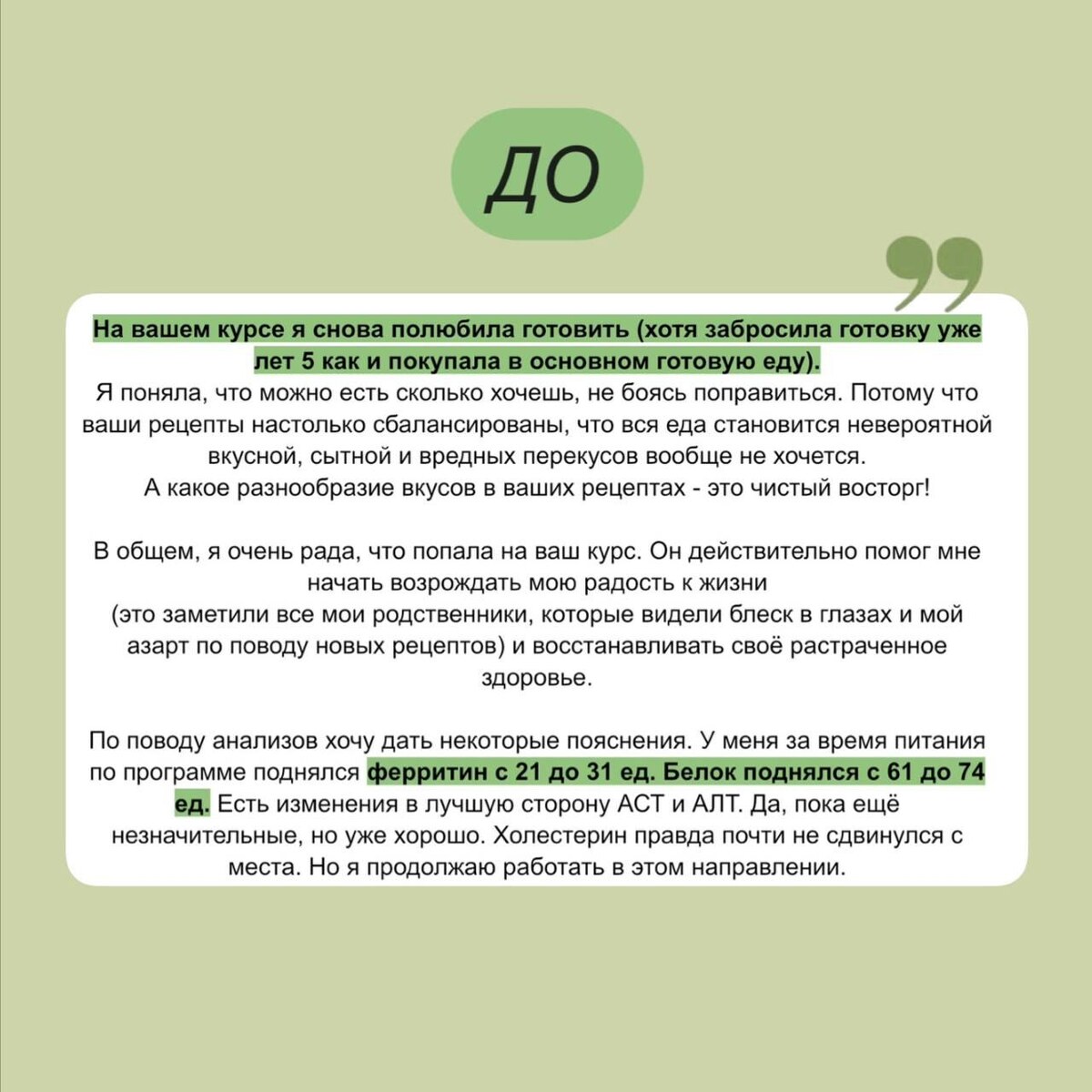 ДО

На вашем курсе я снова полюбила готовить (хотя забросила готовку уже лет 5 как и покупала в основном готовую еду).
Я поняла, что можно есть сколько хочешь, не боясь поправиться. Потому что ваши рецепты настолько сбалансированы, что вся еда становится невероятной вкусной, сытной и вредных перекусов вообще не хочется.
А какое разнообразие вкусов в ваших рецептах - это чистый восторг!

В общем, я очень рада, что попала на ваш курс. Он действительно помог мне начать возрождать мою радость к жизни
(это заметили все мои родственники, которые видели блеск в глазах и мой азарт по поводу новых рецептов) и восстанавливать своё растраченное здоровье.

По поводу анализов хочу дать некоторые пояснения. У меня за время питания по программе поднялся ферритин с 21 до 31 ед. Белок поднялся с 61 до 74 ед. Есть изменения в лучшую сторону АСТ и АЛТ. Да, пока ещё незначительные, но уже хорошо. Холестерин правда почти не сдвинулся с места. Но я продолжаю работать в этом направлении.